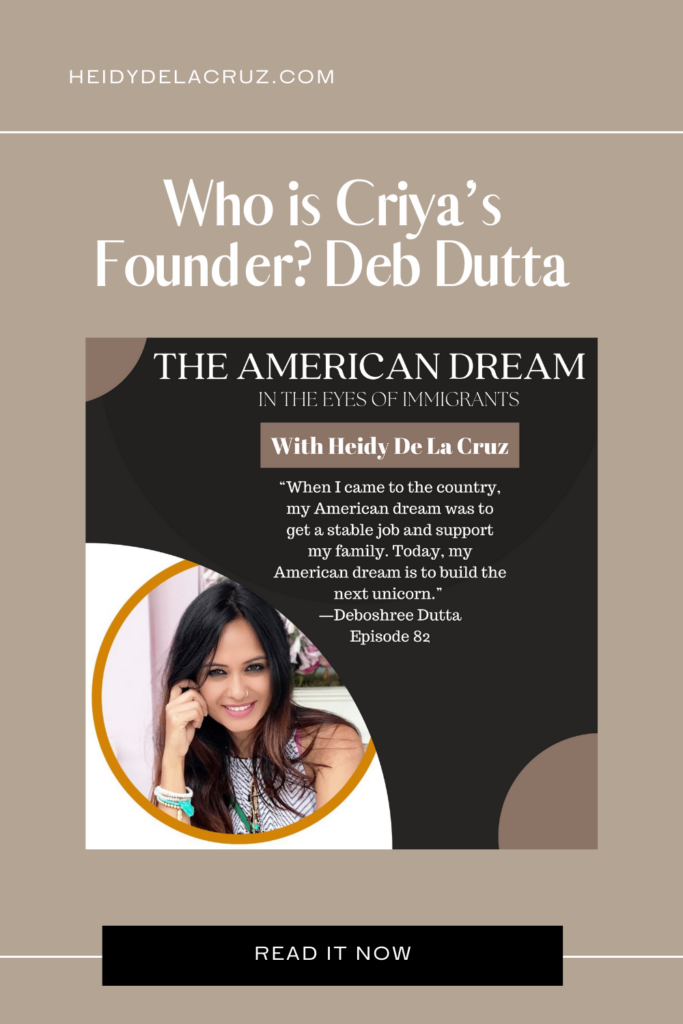 HEIDYDELACRUZ.COM

Who is Criya's Founder? Deb Dutta

THE AMERICAN DREAM
IN THE EYES OF IMMIGRANTS

With Heidy De La Cruz

"When I came to the country, my American dream was to get a stable job and support my family. Today, my American dream is to build the next unicorn."
—Deboshree Dutta
Episode 82

READ IT NOW